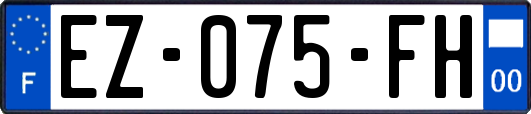 F
EZ-075-FH
00